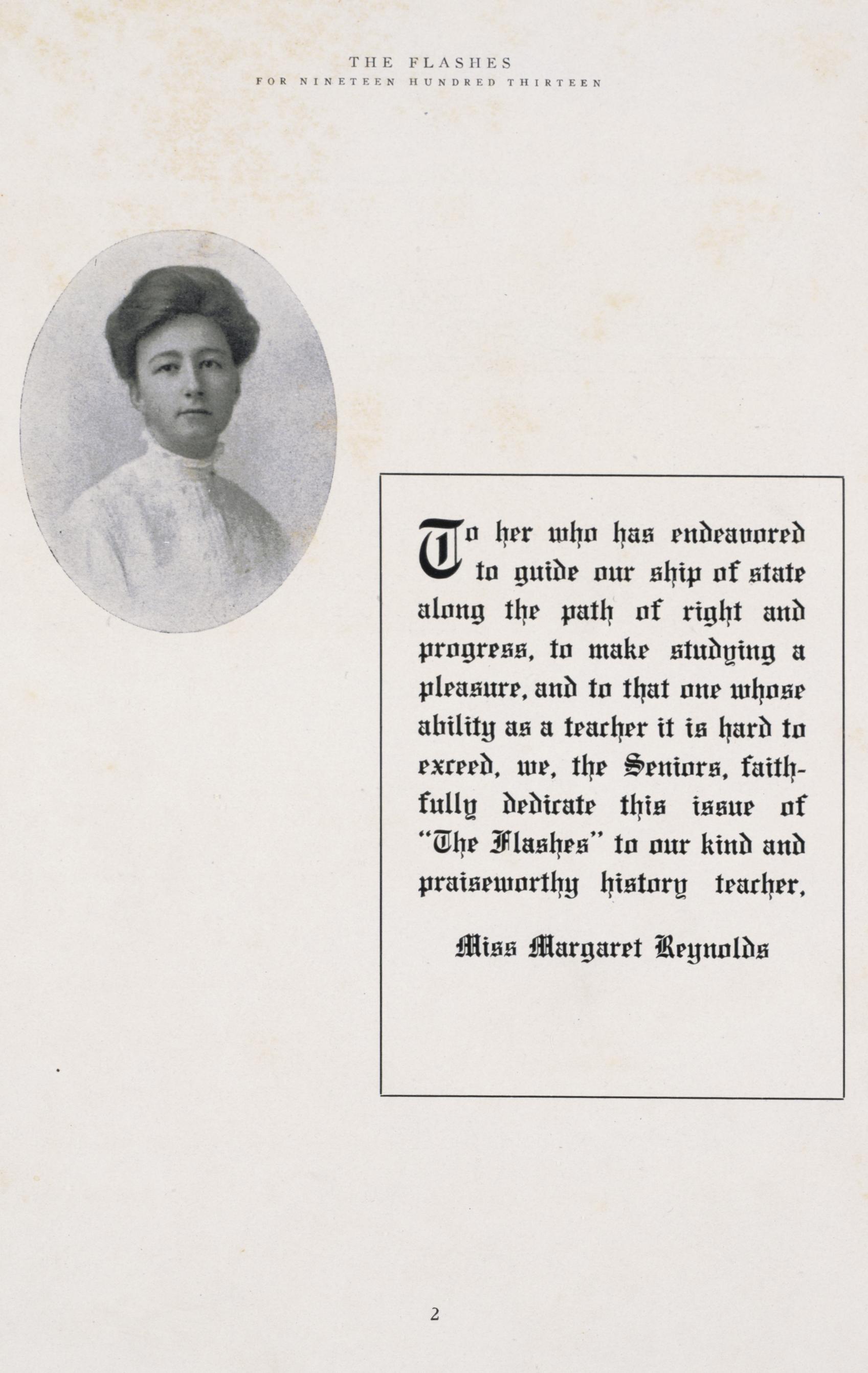 THE FLASHES
FOR NINETEEN HUNDRED THIRTEEN

To her who has endeavored to guide our ship of state along the path of right and progress, to make studying a pleasure, and to that one whose ability as a teacher it is hard to exceed, we, the Seniors, faithfully dedicate this issue of "The Flashes" to our kind and praiseworthy history teacher,

Miss Margaret Reynolds

2